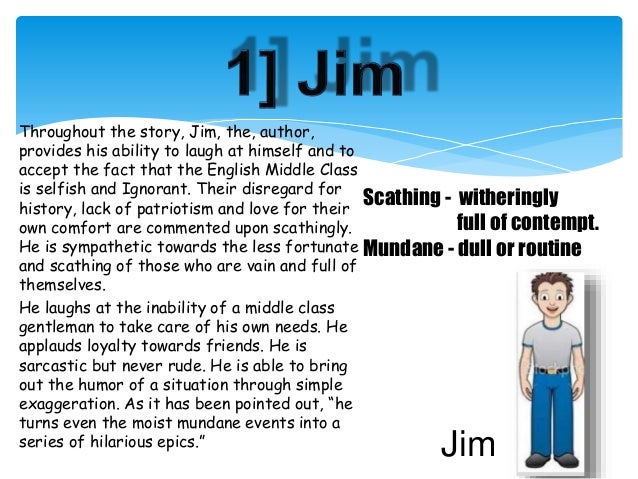 1] Jim

Throughout the story, Jim, the, author, provides his ability to laugh at himself and to accept the fact that the English Middle Class is selfish and Ignorant. Their disregard for history, lack of patriotism and love for their own comfort are commented upon scathingly. He is sympathetic towards the less fortunate and scathing of those who are vain and full of themselves.

He laughs at the inability of a middle class gentleman to take care of his own needs. He applauds loyalty towards friends. He is sarcastic but never rude. He is able to bring out the humor of a situation through simple exaggeration. As it has been pointed out, "he turns even the moist mundane events into a series of hilarious epics."

Scathing - witheringly full of contempt.
Mundane - dull or routine

Jim